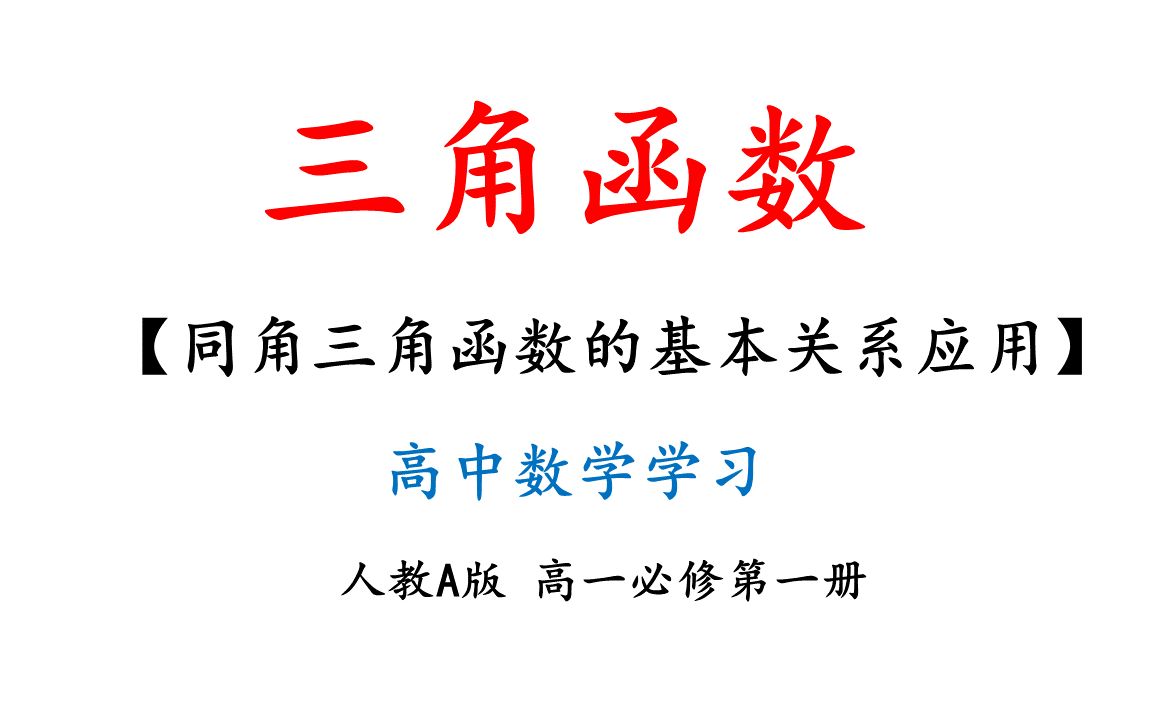 三角函数

【同角三角函数的基本关系应用】

高中数学学习

人教A版 高一必修第一册